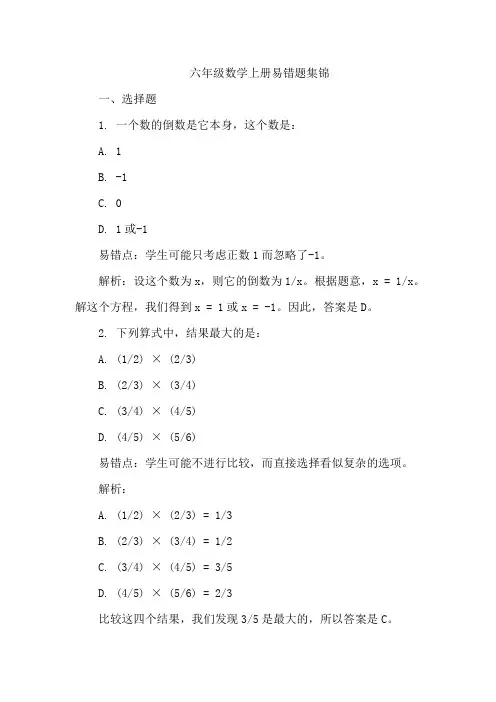 六年级数学上册易错题集锦

一、选择题

1. 一个数的倒数是它本身，这个数是：

A. 1

B. -1

C. 0

D. 1 或-1

易错点：学生可能只考虑正数 1 而忽略了-1。

解析：设这个数为 x，则它的倒数为 1/x。根据题意，x = 1/x。解这个方程，我们得到 x = 1 或 x = -1。因此，答案是 D。

2. 下列算式中，结果最大的是：

A. (1/2) × (2/3)

B. (2/3) × (3/4)

C. (3/4) × (4/5)

D. (4/5) × (5/6)

易错点：学生可能不进行比较，而直接选择看似复杂的选项。

解析：

A. (1/2) × (2/3) = 1/3

B. (2/3) × (3/4) = 1/2

C. (3/4) × (4/5) = 3/5

D. (4/5) × (5/6) = 2/3

比较这四个结果，我们发现 3/5 是最大的，所以答案是 C。